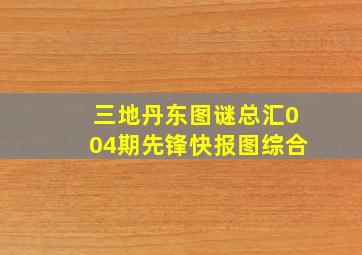 三地丹东图谜总汇004期先锋快报图综合